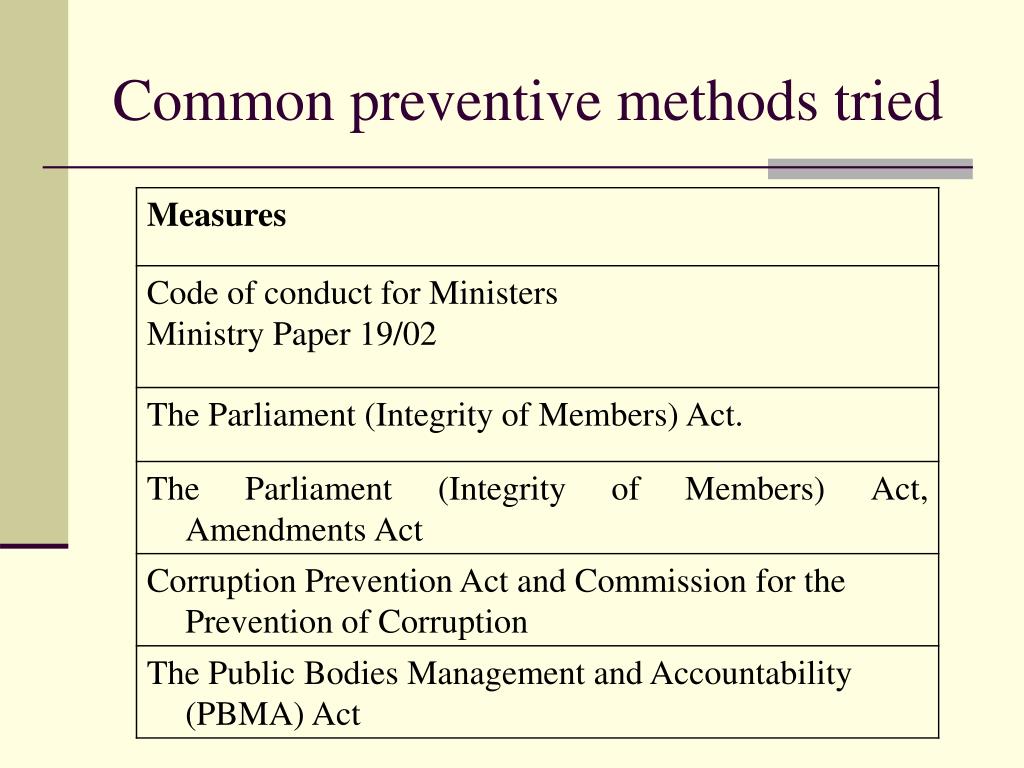 Common preventive methods tried

| Measures |
|---|
| Code of conduct for Ministers Ministry Paper 19/02 |
| The Parliament (Integrity of Members) Act. |
| The Parliament (Integrity of Members) Act, Amendments Act |
| Corruption Prevention Act and Commission for the Prevention of Corruption |
| The Public Bodies Management and Accountability (PBMA) Act |